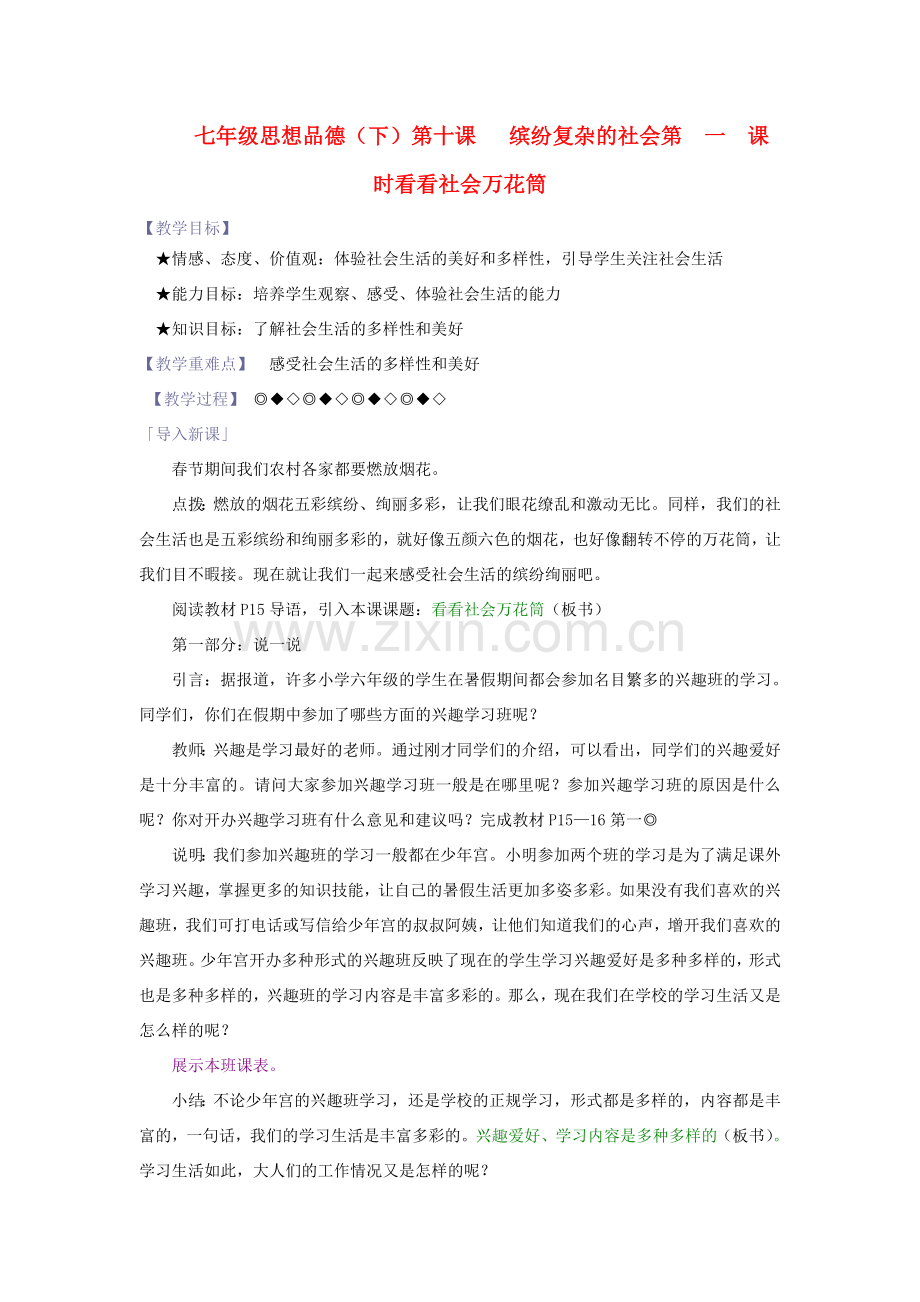 七年级思想品德（下）第十课 缤纷复杂的社会第 一 课时看看社会万花筒

【教学目标】

★情感、态度、价值观：体验社会生活的美好和多样性，引导学生关注社会生活

★能力目标：培养学生观察、感受、体验社会生活的能力

★知识目标：了解社会生活的多样性和美好

【教学重难点】 感受社会生活的多样性和美好

【教学过程】 ◎◆◇◎◆◇◎◆◇◎◆◇

「导入新课」

春节期间我们农村各家都要燃放烟花。

点拨：燃放的烟花五彩缤纷、绚丽多彩，让我们眼花缭乱和激动无比。同样，我们的社会生活也是五彩缤纷和绚丽多彩的，就好像五颜六色的烟花，也好像翻转不停的万花筒，让我们目不暇接。现在就让我们一起来感受社会生活的缤纷绚丽吧。

阅读教材P15导语，引入本课课题：看看社会万花筒（板书）

第一部分：说一说

引言：据报道，许多小学六年级的学生在暑假期间都会参加名目繁多的兴趣班的学习。同学们，你们在假期中参加了哪些方面的兴趣学习班呢？

教师：兴趣是学习最好的老师。通过刚才同学们的介绍，可以看出，同学们的兴趣爱好是十分丰富的。请问大家参加兴趣学习班一般是在哪里呢？参加兴趣学习班的原因是什么呢？你对开办兴趣学习班有什么意见和建议吗？完成教材P15—16第一◎

说明：我们参加兴趣班的学习一般都在少年宫。小明参加两个班的学习是为了满足课外学习兴趣，掌握更多的知识技能，让自己的暑假生活更加多姿多彩。如果没有我们喜欢的兴趣班，我们可打电话或写信给少年宫的叔叔阿姨，让他们知道我们的心声，增开我们喜欢的兴趣班。少年宫开办多种形式的兴趣班反映了现在的学生学习兴趣爱好是多种多样的，形式也是多种多样的，兴趣班的学习内容是丰富多彩的。那么，现在我们在学校的学习生活又是怎么样的呢？

展示本班课表。

小结：不论少年宫的兴趣班学习，还是学校的正规学习，形式都是多样的，内容都是丰富的，一句话，我们的学习生活是丰富多彩的。兴趣爱好、学习内容是多种多样的（板书）。学习生活如此，大人们的工作情况又是怎样的呢？

www.zixin.com.cn